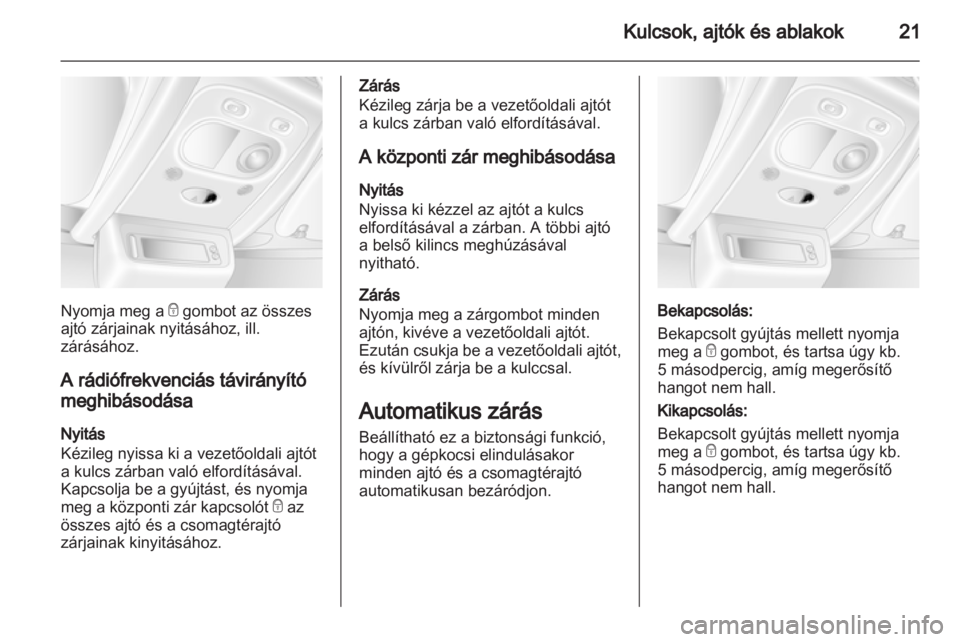 Kulcsok, ajtók és ablakok 21

Nyomja meg a gombot az összes ajtó zárjainak nyitásához, ill. zárásához.

A rádiófrekvenciás távirányító meghibásodása

Nyitás
Kézileg nyissa ki a vezetőoldali ajtót a kulcs zárban való elfordításával. Kapcsolja be a gyújtást, és nyomja meg a központi zár kapcsolót az összes ajtó és a csomagtérajtó zárjainak kinyitásához.

Zárás
Kézileg zárja be a vezetőoldali ajtót a kulcs zárban való elfordításával.

A központi zár meghibásodása

Nyitás
Nyissa ki kézzel az ajtót a kulcs elfordításával a zárban. A többi ajtó a belső kilincs meghúzásával nyitható.

Zárás
Nyomja meg a zárgombot minden ajtón, kivéve a vezetőoldali ajtót. Ezután csukja be a vezetőoldali ajtót, és kívülről zárja be a kulccsal.

Automatikus zárás
Beállítható ez a biztonsági funkció, hogy a gépkocsi elindulásakor minden ajtó és a csomagtérajtó automatikusan bezáródjon.

Bekapcsolás:
Bekapcsolt gyújtás mellett nyomja meg a gombot, és tartsa úgy kb. 5 másodpercig, amíg megerősítő hangot nem hall.

Kikapcsolás:
Bekapcsolt gyújtás mellett nyomja meg a gombot, és tartsa úgy kb. 5 másodpercig, amíg megerősítő hangot nem hall.

carmanualsonline.info